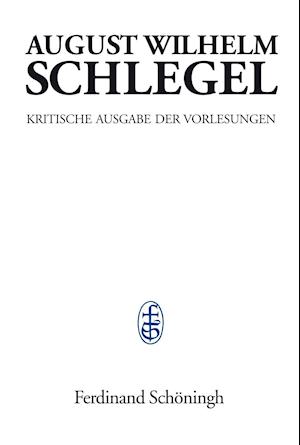 AUGUST WILHELM
SCHLEGEL

KRITISCHE AUSGABE DER VORLESUNGEN

FS

Ferdinand Schöningh